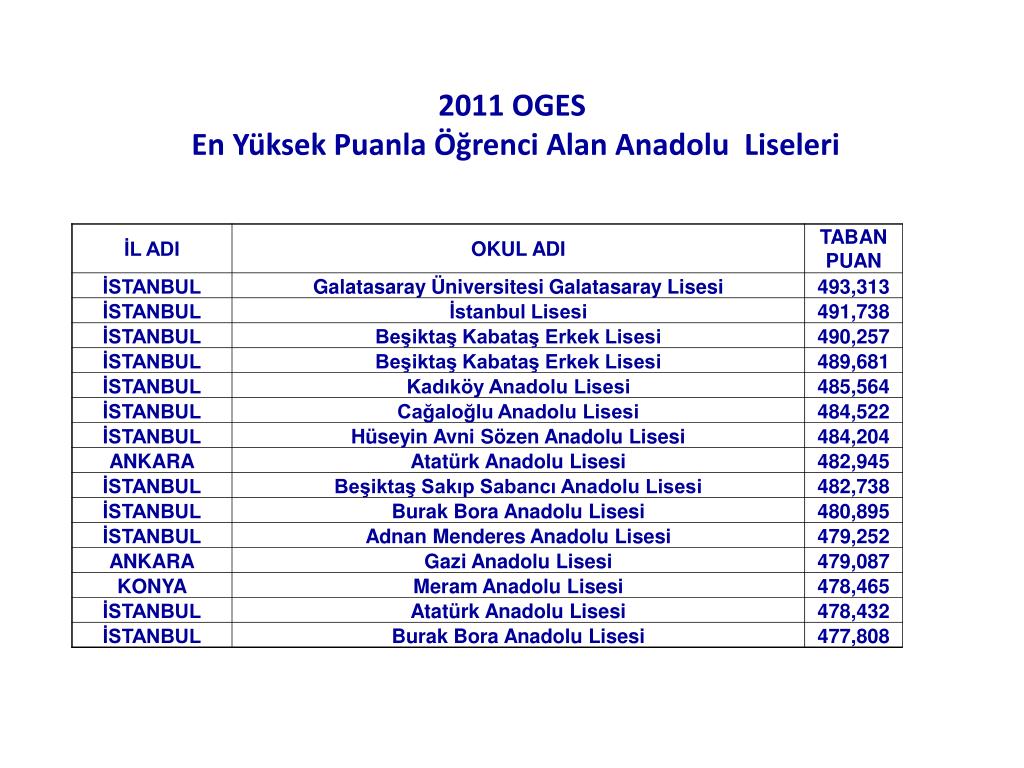 2011 OGES
En Yüksek Puanla Öğrenci Alan Anadolu Liseleri

| İL ADI | OKUL ADI | TABAN PUAN |
|---|---|---|
| İSTANBUL | Galatasaray Üniversitesi Galatasaray Lisesi | 493,313 |
| İSTANBUL | İstanbul Lisesi | 491,738 |
| İSTANBUL | Beşiktaş Kabataş Erkek Lisesi | 490,257 |
| İSTANBUL | Beşiktaş Kabataş Erkek Lisesi | 489,681 |
| İSTANBUL | Kadıköy Anadolu Lisesi | 485,564 |
| İSTANBUL | Cağaloğlu Anadolu Lisesi | 484,522 |
| İSTANBUL | Hüseyin Avni Sözen Anadolu Lisesi | 484,204 |
| ANKARA | Atatürk Anadolu Lisesi | 482,945 |
| İSTANBUL | Beşiktaş Sakıp Sabancı Anadolu Lisesi | 482,738 |
| İSTANBUL | Burak Bora Anadolu Lisesi | 480,895 |
| İSTANBUL | Adnan Menderes Anadolu Lisesi | 479,252 |
| ANKARA | Gazi Anadolu Lisesi | 479,087 |
| KONYA | Meram Anadolu Lisesi | 478,465 |
| İSTANBUL | Atatürk Anadolu Lisesi | 478,432 |
| İSTANBUL | Burak Bora Anadolu Lisesi | 477,808 |